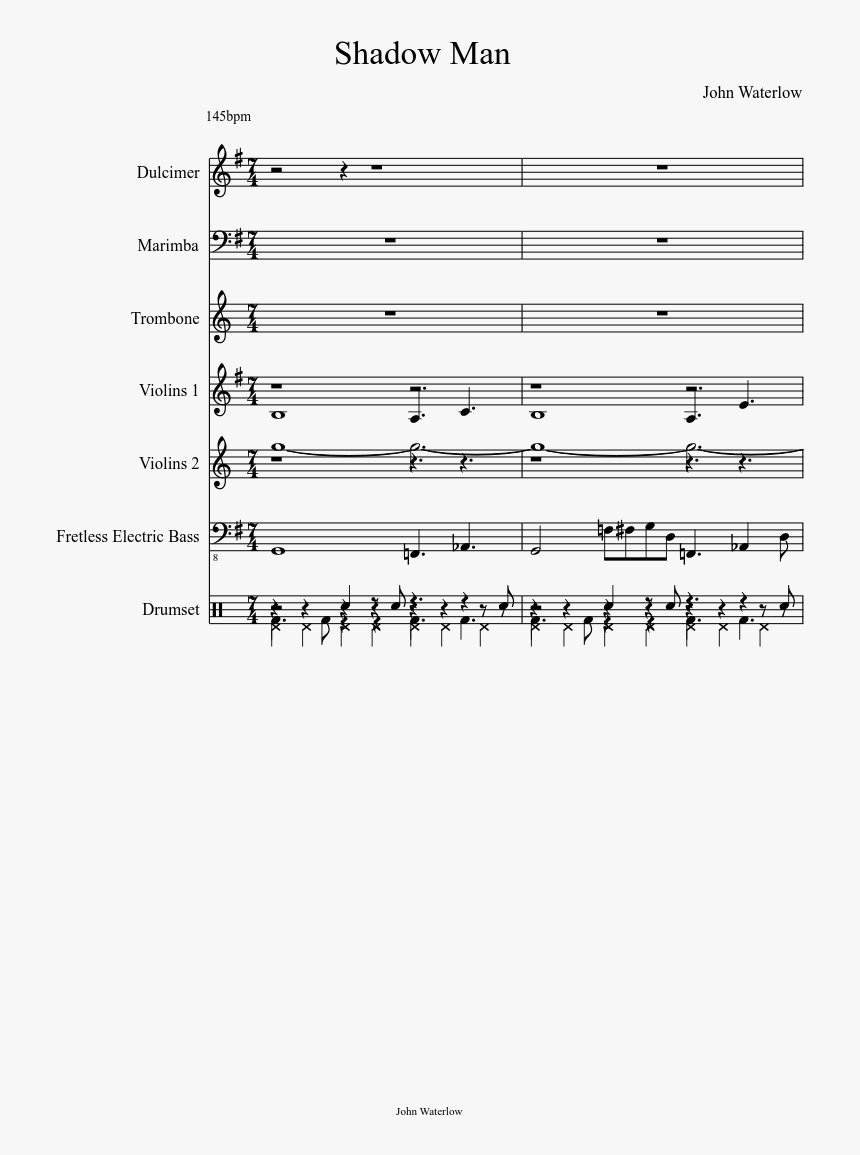 Shadow Man

John Waterlow

145bpm

Dulcimer

Marimba

Trombone

Violins 1

Violins 2

Fretless Electric Bass

8

Drumset

John Waterlow